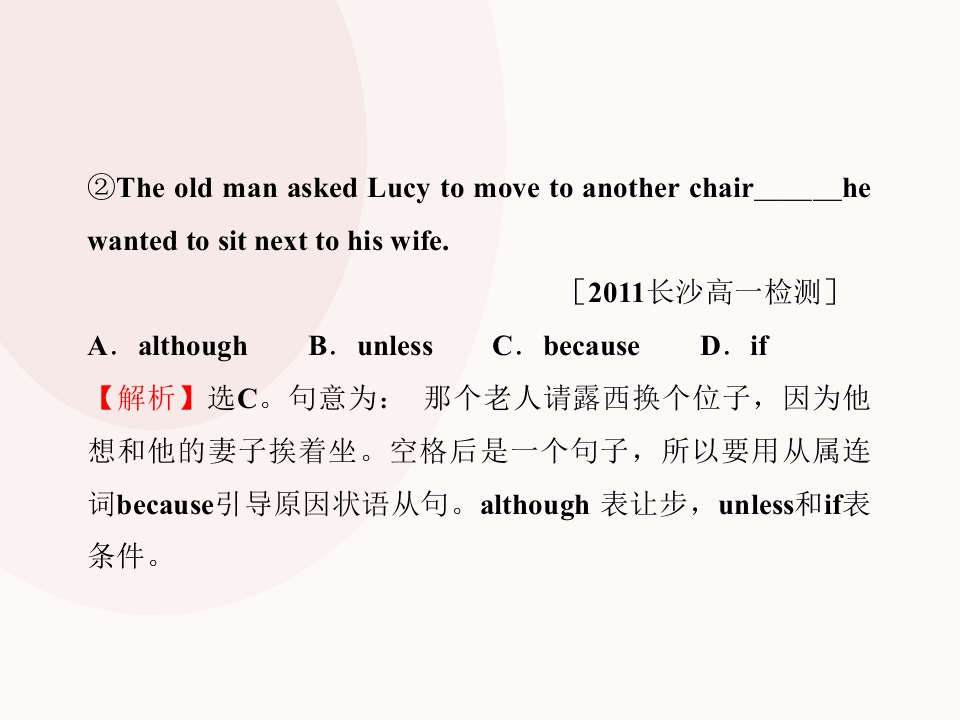 ②The old man asked Lucy to move to another chair____he wanted to sit next to his wife.

［2011长沙高一检测］

A．although B．unless C．because D．if

【解析】选C。句意为：那个老人请露西换个位子，因为他想和他的妻子挨着坐。空格后是一个句子，所以要用从属连词because引导原因状语从句。although表让步，unless和if表条件。